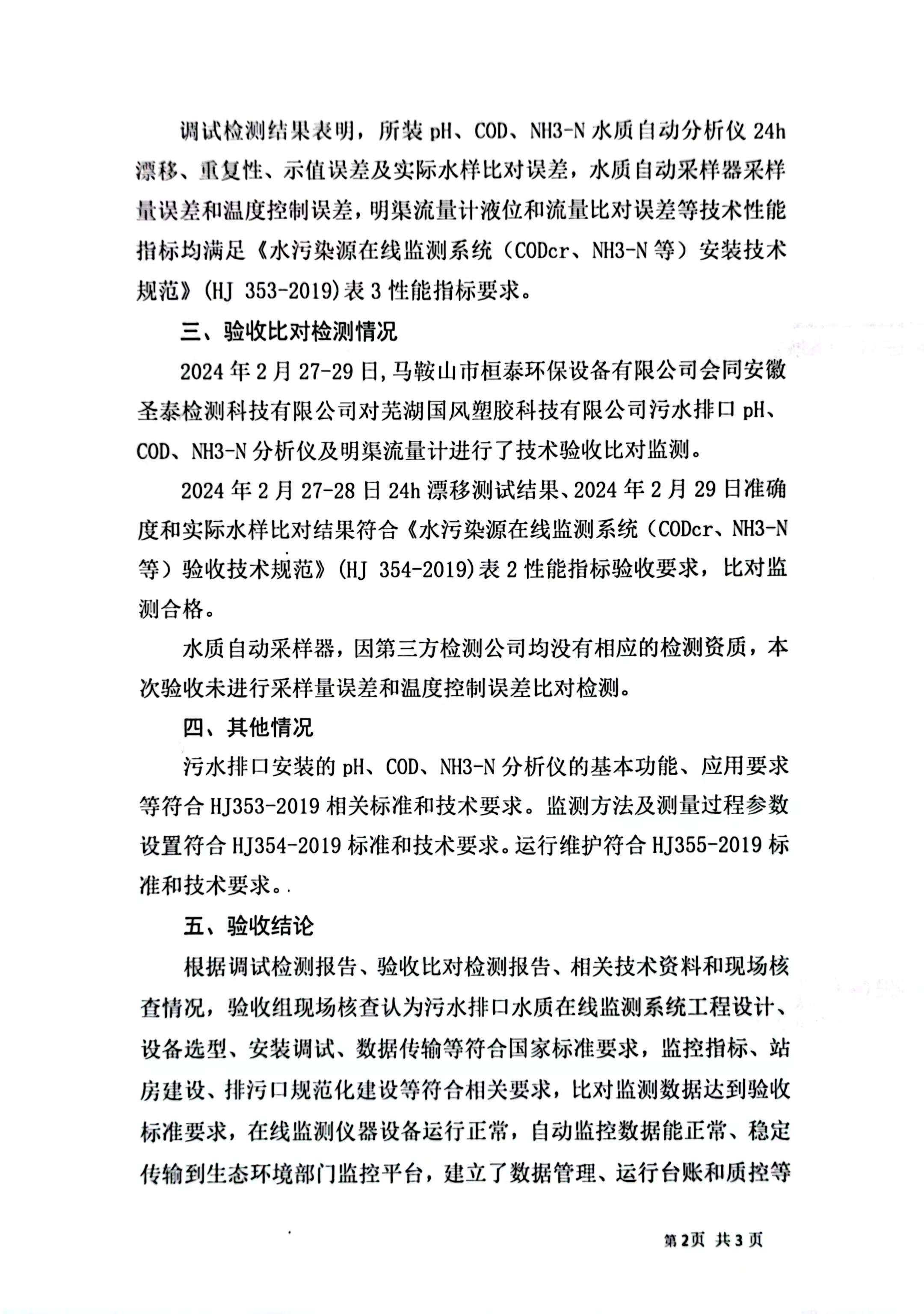 调试检测结果表明，所装pH、COD、NH3-N水质自动分析仪24h漂移、重复性、示值误差及实际水样比对误差，水质自动采样器采样量误差和温度控制误差，明渠流量计液位和流量比对误差等技术性能指标均满足《水污染源在线监测系统（CODcr、NH3-N等）安装技术规范》(HJ 353-2019)表3性能指标要求。

三、验收比对检测情况

2024年2月27-29日,马鞍山市桓泰环保设备有限公司会同安徽圣泰检测科技有限公司对芜湖国风塑胶科技有限公司污水排口pH、COD、NH3-N分析仪及明渠流量计进行了技术验收比对监测。

2024年2月27-28日24h漂移测试结果、2024年2月29日准确度和实际水样比对结果符合《水污染源在线监测系统（CODcr、NH3-N等）验收技术规范》(HJ 354-2019)表2性能指标验收要求，比对监测合格。

水质自动采样器，因第三方检测公司均没有相应的检测资质，本次验收未进行采样量误差和温度控制误差比对检测。

四、其他情况

污水排口安装的pH、COD、NH3-N分析仪的基本功能、应用要求等符合HJ353-2019相关标准和技术要求。监测方法及测量过程参数设置符合HJ354-2019标准和技术要求。运行维护符合HJ355-2019标准和技术要求。.

五、验收结论

根据调试检测报告、验收比对检测报告、相关技术资料和现场核查情况，验收组现场核查认为污水排口水质在线监测系统工程设计、设备选型、安装调试、数据传输等符合国家标准要求，监控指标、站房建设、排污口规范化建设等符合相关要求，比对监测数据达到验收标准要求，在线监测仪器设备运行正常，自动监控数据能正常、稳定传输到生态环境部门监控平台，建立了数据管理、运行台账和质控等

第2页 共3页